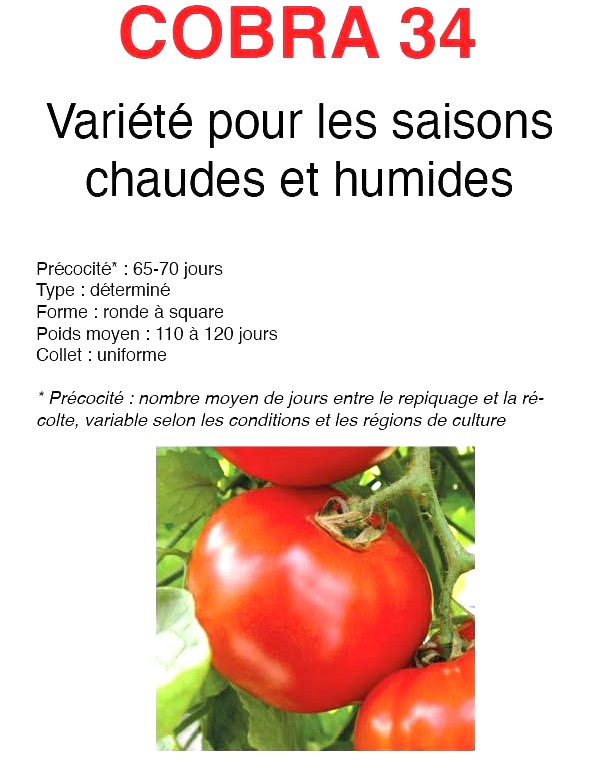 COBRA 34

Variété pour les saisons chaudes et humides

Précocité* : 65-70 jours
Type : déterminé
Forme : ronde à square
Poids moyen : 110 à 120 jours
Collet : uniforme

* Précocité : nombre moyen de jours entre le repiquage et la récolte, variable selon les conditions et les régions de culture